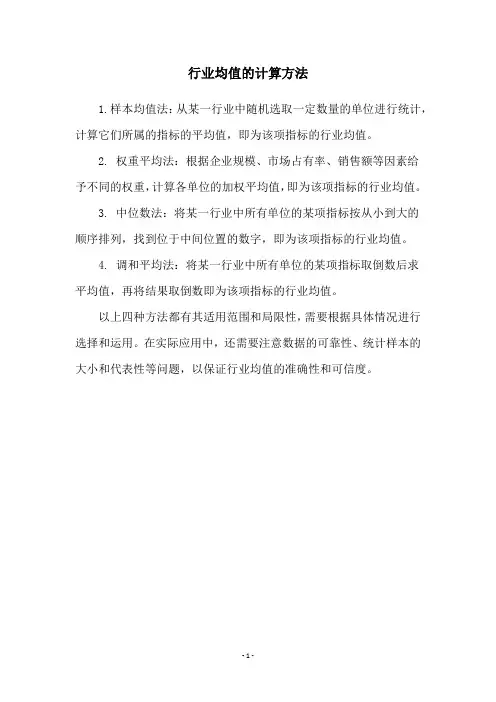 行业均值的计算方法

1.样本均值法：从某一行业中随机选取一定数量的单位进行统计，计算它们所属的指标的平均值，即为该项指标的行业均值。

2. 权重平均法：根据企业规模、市场占有率、销售额等因素给予不同的权重，计算各单位的加权平均值，即为该项指标的行业均值。

3. 中位数法：将某一行业中所有单位的某项指标按从小到大的顺序排列，找到位于中间位置的数字，即为该项指标的行业均值。

4. 调和平均法：将某一行业中所有单位的某项指标取倒数后求平均值，再将结果取倒数即为该项指标的行业均值。

以上四种方法都有其适用范围和局限性，需要根据具体情况进行选择和运用。在实际应用中，还需要注意数据的可靠性、统计样本的大小和代表性等问题，以保证行业均值的准确性和可信度。

- 1 -